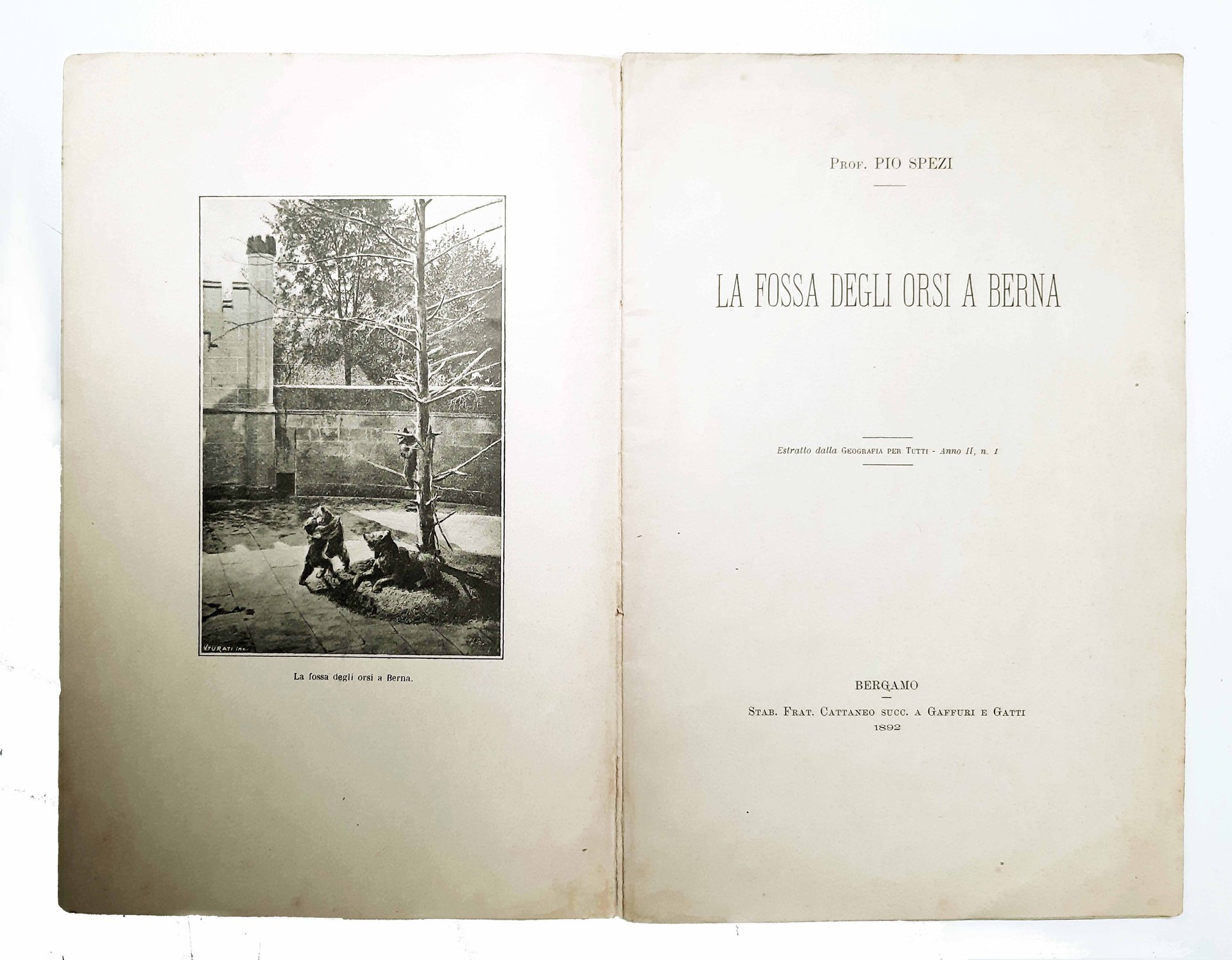 V.TURATI inc.

La fossa degli orsi a Berna.

Prof. PIO SPEZI

LA FOSSA DEGLI ORSI A BERNA

Estratto dalla Geografia per Tutti - Anno II, n. 1

BERGAMO

Stab. Frat. Cattaneo succ. a Gaffuri e Gatti
1892